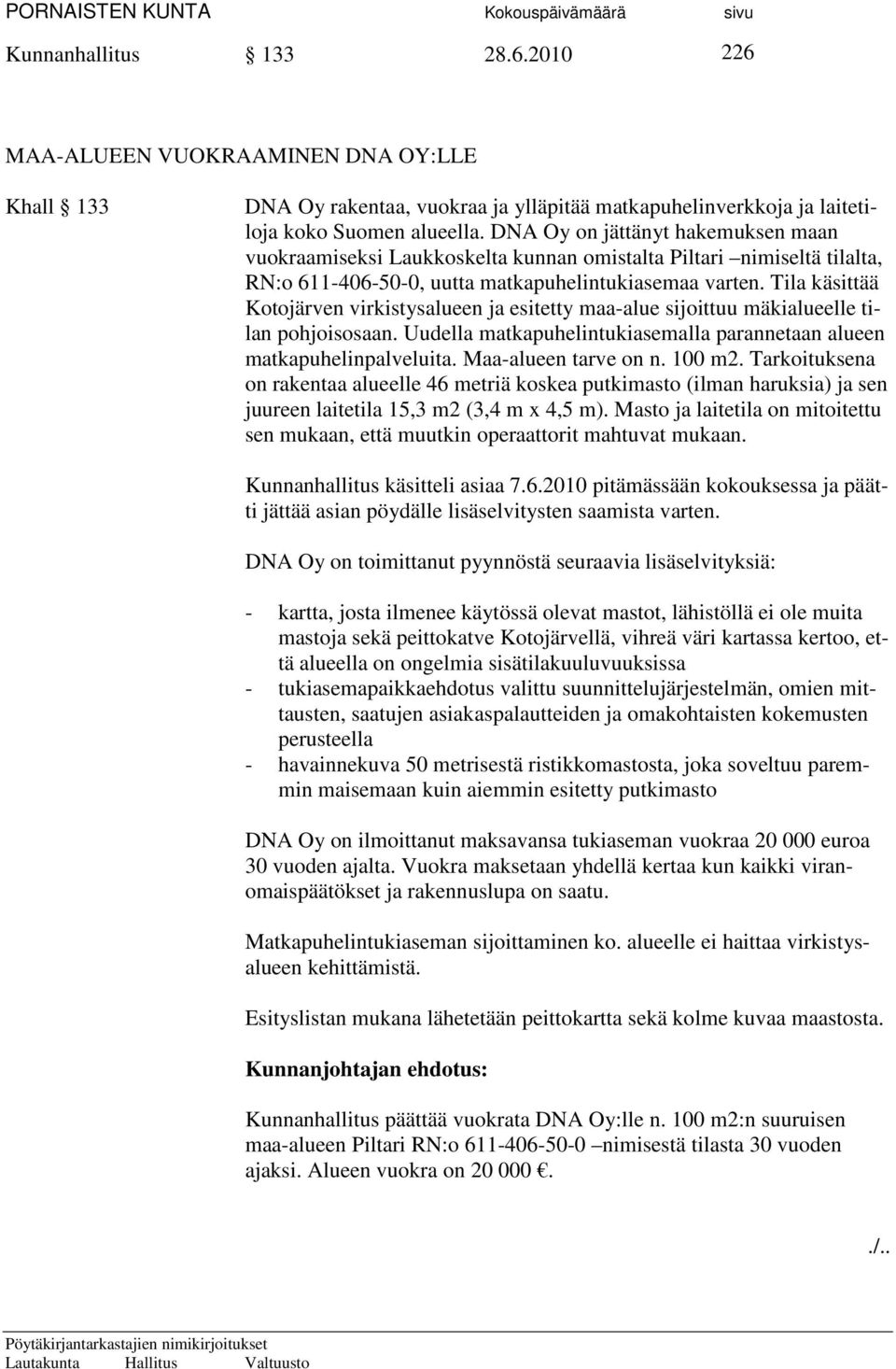 PORNAISTEN KUNTA Kokouspäivämäärä sivu
Kunnanhallitus § 133 28.6.2010 226

MAA-ALUEEN VUOKRAAMINEN DNA OY:LLE

Khall § 133 DNA Oy rakentaa, vuokraa ja ylläpitää matkapuhelinverkkoja ja laitetiloja koko Suomen alueella. DNA Oy on jättänyt hakemuksen maan vuokraamiseksi Laukkoskelta kunnan omistalta Piltari –nimiseltä tilalta, RN:o 611-406-50-0, uutta matkapuhelintukiasemaa varten. Tila käsittää Kotojärven virkistysalueen ja esitetty maa-alue sijoittuu mäkialueelle tilan pohjoisosaan. Uudella matkapuhelintukiasemalla parannetaan alueen matkapuhelinpalveluita. Maa-alueen tarve on n. 100 m2. Tarkoituksena on rakentaa alueelle 46 metriä koskea putkimasto (ilman haruksia) ja sen juureen laitetila 15,3 m2 (3,4 m x 4,5 m). Masto ja laitetila on mitoitettu sen mukaan, että muutkin operaattorit mahtuvat mukaan.

Kunnanhallitus käsitteli asiaa 7.6.2010 pitämässään kokouksessa ja päätti jättää asian pöydälle lisäselvitysten saamista varten.

DNA Oy on toimittanut pyynnöstä seuraavia lisäselvityksiä:

- kartta, josta ilmenee käytössä olevat mastot, lähistöllä ei ole muita mastoja sekä peittokatve Kotojärvellä, vihreä väri kartassa kertoo, että alueella on ongelmia sisätilakuuluvuuksissa
- tukiasemapaikkaehdotus valittu suunnittelujärjestelmän, omien mittausten, saatujen asiakaspalautteiden ja omakohtaisten kokemusten perusteella
- havainnekuva 50 metrisestä ristikkomastosta, joka soveltuu paremmin maisemaan kuin aiemmin esitetty putkimasto

DNA Oy on ilmoittanut maksavansa tukiaseman vuokraa 20 000 euroa 30 vuoden ajalta. Vuokra maksetaan yhdellä kertaa kun kaikki viranomaispäätökset ja rakennuslupa on saatu.

Matkapuhelintukiaseman sijoittaminen ko. alueelle ei haittaa virkistysalueen kehittämistä.

Esityslistan mukana lähetetään peittokartta sekä kolme kuvaa maastosta.

Kunnanjohtajan ehdotus:

Kunnanhallitus päättää vuokrata DNA Oy:lle n. 100 m2:n suuruisen maa-alueen Piltari RN:o 611-406-50-0 –nimisestä tilasta 30 vuoden ajaksi. Alueen vuokra on 20 000 €.

./..

Pöytäkirjantarkastajien nimikirjoitukset
Lautakunta Hallitus Valtuusto